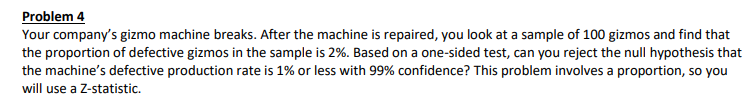 Problem 4

Your company's gizmo machine breaks. After the machine is repaired, you look at a sample of 100 gizmos and find that the proportion of defective gizmos in the sample is 2%. Based on a one-sided test, can you reject the null hypothesis that the machine's defective production rate is 1% or less with 99% confidence? This problem involves a proportion, so you will use a Z-statistic.